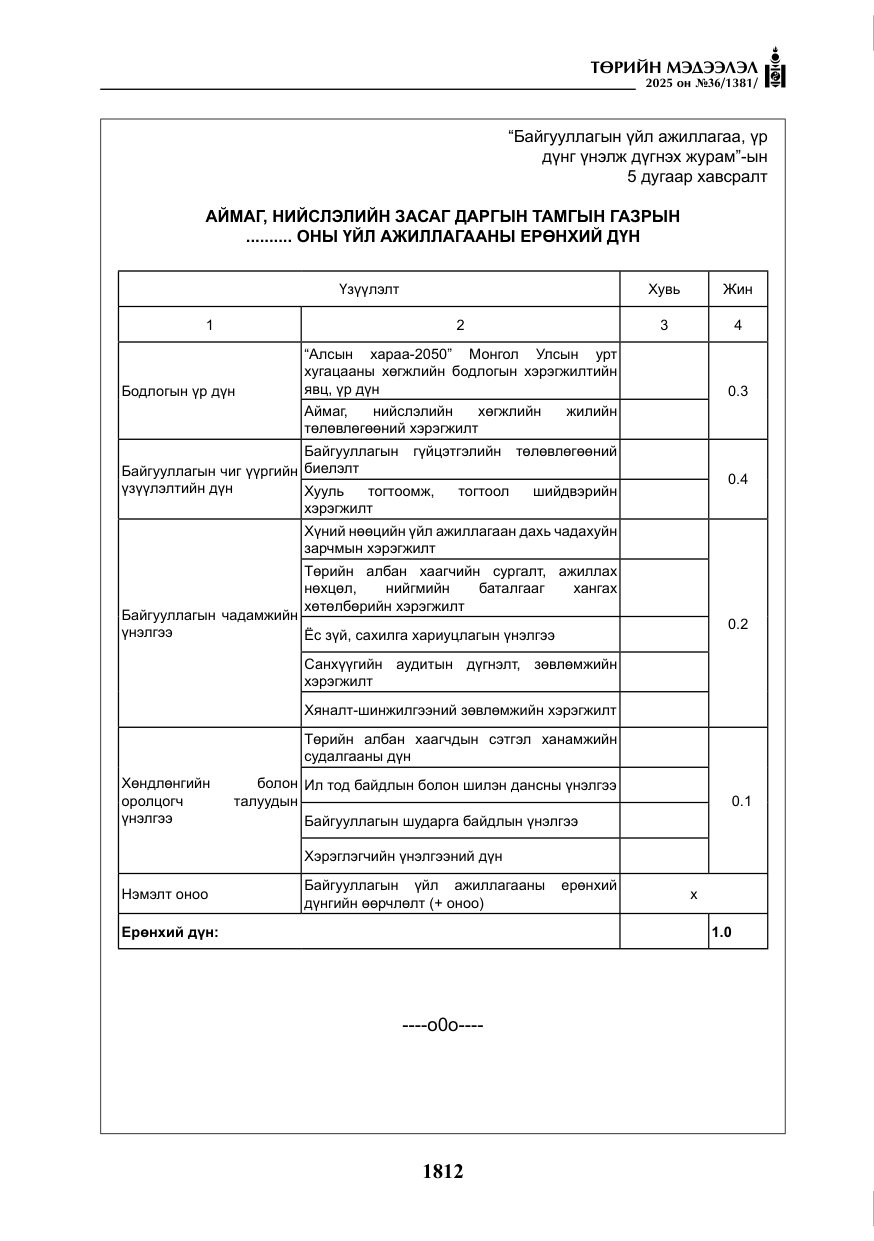 ТӨРИЙН МЭДЭЭЛЭЛ
2025 он №36/1381/

"Байгууллагын үйл ажиллагаа, үр дүнг үнэлж дүгнэх журам"-ын
5 дугаар хавсралт

АЙМАГ, НИЙСЛЭЛИЙН ЗАСАГ ДАРГЫН ТАМГЫН ГАЗРЫН
.......... ОНЫ ҮЙЛ АЖИЛЛАГААНЫ ЕРӨНХИЙ ДҮН

| Үзүүлэлт | | Хувь | Жин |
|---|---|---|---|
| 1 | 2 | 3 | 4 |
| Бодлогын үр дүн | "Алсын хараа-2050" Монгол Улсын урт хугацааны хөгжлийн бодлогын хэрэгжилтийн явц, үр дүн | | 0.3 |
| | Аймаг, нийслэлийн хөгжлийн жилийн төлөвлөгөөний хэрэгжилт | | |
| Байгууллагын чиг үүргийн үзүүлэлтийн дүн | Байгууллагын гүйцэтгэлийн төлөвлөгөөний биелэлт | | 0.4 |
| | Хууль тогтоомж, тогтоол шийдвэрийн хэрэгжилт | | |
| Байгууллагын чадамжийн үнэлгээ | Хүний нөөцийн үйл ажиллагаан дахь чадахуйн зарчмын хэрэгжилт | | 0.2 |
| | Төрийн албан хаагчийн сургалт, ажиллах нөхцөл, нийгмийн баталгааг хангах хөтөлбөрийн хэрэгжилт | | |
| | Ёс зүй, сахилга хариуцлагын үнэлгээ | | |
| | Санхүүгийн аудитын дүгнэлт, зөвлөмжийн хэрэгжилт | | |
| | Хяналт-шинжилгээний зөвлөмжийн хэрэгжилт | | |
| Хөндлөнгийн болон оролцогч талуудын үнэлгээ | Төрийн албан хаагчдын сэтгэл ханамжийн судалгааны дүн | | 0.1 |
| | Ил тод байдлын болон шилэн дансны үнэлгээ | | |
| | Байгууллагын шударга байдлын үнэлгээ | | |
| | Хэрэглэгчийн үнэлгээний дүн | | |
| Нэмэлт оноо | Байгууллагын үйл ажиллагааны ерөнхий дүнгийн өөрчлөлт (+ оноо) | x | |
| Ерөнхий дүн: | | | 1.0 |

----o0o----

1812